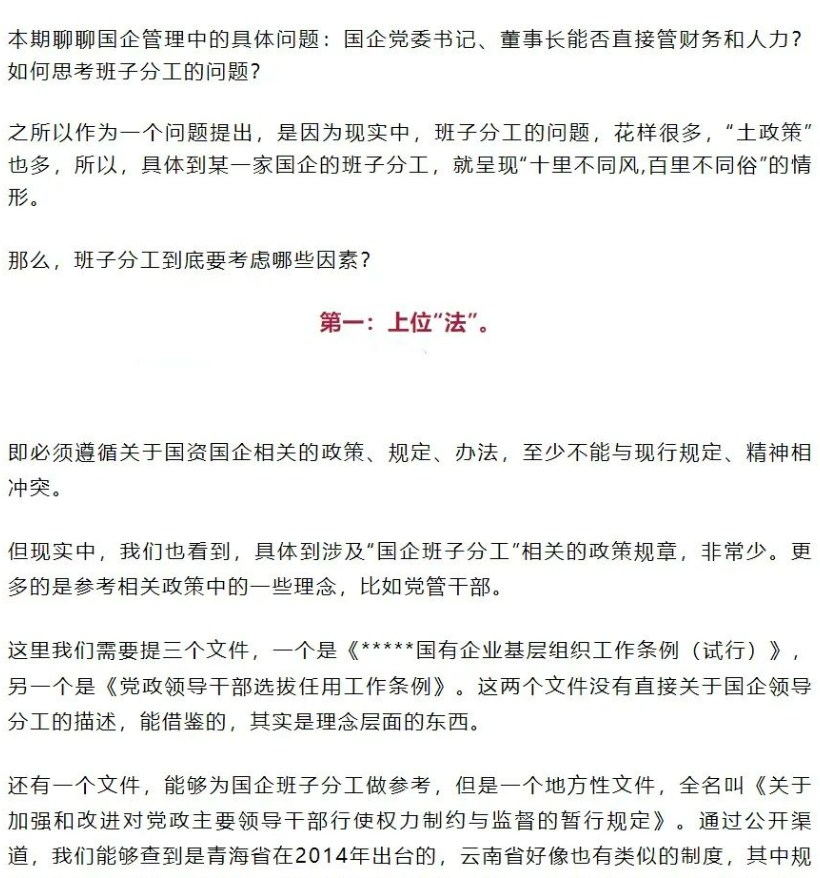 本期聊聊国企管理中的具体问题：国企党委书记、董事长能否直接管财务和人力？如何思考班子分工的问题？

之所以作为一个问题提出，是因为现实中，班子分工的问题，花样很多，“土政策”也多，所以，具体到某一家国企的班子分工，就呈现“十里不同风,百里不同俗”的情形。

那么，班子分工到底要考虑哪些因素？

第一：上位“法”。

即必须遵循关于国资国企相关的政策、规定、办法，至少不能与现行规定、精神相冲突。

但现实中，我们也看到，具体到涉及“国企班子分工”相关的政策规章，非常少。更多的是参考相关政策中的一些理念，比如党管干部。

这里我们需要提三个文件，一个是《*****国有企业基层组织工作条例（试行）》，另一个是《党政领导干部选拔任用工作条例》。这两个文件没有直接关于国企领导分工的描述，能借鉴的，其实是理念层面的东西。

还有一个文件，能够为国企班子分工做参考，但是一个地方性文件，全名叫《关于加强和改进对党政主要领导干部行使权力制约与监督的暂行规定》。通过公开渠道，我们能够查到是青海省在2014年出台的，云南省好像也有类似的制度，其中规